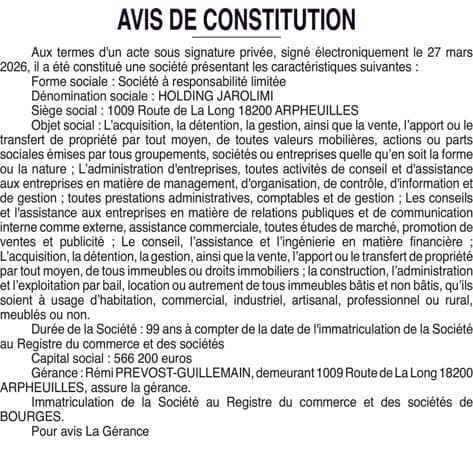 AVIS DE CONSTITUTION

Aux termes d'un acte sous signature privée, signé électroniquement le 27 mars 2026, il a été constitué une société présentant les caractéristiques suivantes :

Forme sociale : Société à responsabilité limitée

Dénomination sociale : HOLDING JAROLIMI

Siège social : 1009 Route de La Long 18200 ARPHEUILLES

Objet social : L'acquisition, la détention, la gestion, ainsi que la vente, l'apport ou le transfert de propriété par tout moyen, de toutes valeurs mobilières, actions ou parts sociales émises par tous groupements, sociétés ou entreprises quelle qu'en soit la forme ou la nature ; L'administration d'entreprises, toutes activités de conseil et d'assistance aux entreprises en matière de management, d'organisation, de contrôle, d'information et de gestion ; toutes prestations administratives, comptables et de gestion ; Les conseils et l'assistance aux entreprises en matière de relations publiques et de communication interne comme externe, assistance commerciale, toutes études de marché, promotion de ventes et publicité ; Le conseil, l'assistance et l'ingénierie en matière financière ; L'acquisition, la détention, la gestion, ainsi que la vente, l'apport ou le transfert de propriété par tout moyen, de tous immeubles ou droits immobiliers ; la construction, l'administration et l'exploitation par bail, location ou autrement de tous immeubles bâtis et non bâtis, qu'ils soient à usage d'habitation, commercial, industriel, artisanal, professionnel ou rural, meublés ou non.

Durée de la Société : 99 ans à compter de la date de l'immatriculation de la Société au Registre du commerce et des sociétés

Capital social : 566 200 euros

Gérance : Rémi PREVOST-GUILLEMAIN, demeurant 1009 Route de La Long 18200 ARPHEUILLES, assure la gérance.

Immatriculation de la Société au Registre du commerce et des sociétés de BOURGES.

Pour avis La Gérance